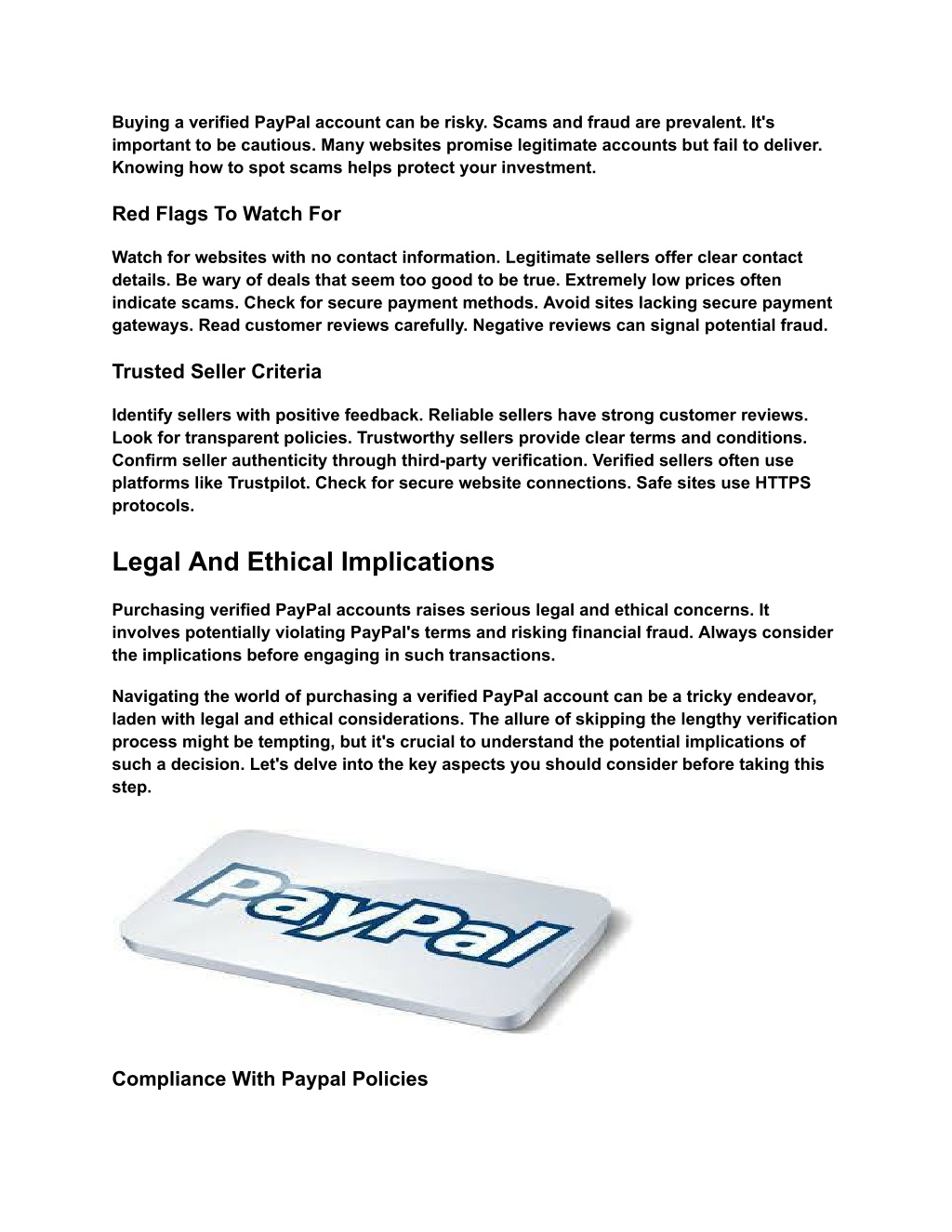 Buying a verified PayPal account can be risky. Scams and fraud are prevalent. It's important to be cautious. Many websites promise legitimate accounts but fail to deliver. Knowing how to spot scams helps protect your investment.

Red Flags To Watch For

Watch for websites with no contact information. Legitimate sellers offer clear contact details. Be wary of deals that seem too good to be true. Extremely low prices often indicate scams. Check for secure payment methods. Avoid sites lacking secure payment gateways. Read customer reviews carefully. Negative reviews can signal potential fraud.

Trusted Seller Criteria

Identify sellers with positive feedback. Reliable sellers have strong customer reviews. Look for transparent policies. Trustworthy sellers provide clear terms and conditions. Confirm seller authenticity through third-party verification. Verified sellers often use platforms like Trustpilot. Check for secure website connections. Safe sites use HTTPS protocols.

Legal And Ethical Implications

Purchasing verified PayPal accounts raises serious legal and ethical concerns. It involves potentially violating PayPal's terms and risking financial fraud. Always consider the implications before engaging in such transactions.

Navigating the world of purchasing a verified PayPal account can be a tricky endeavor, laden with legal and ethical considerations. The allure of skipping the lengthy verification process might be tempting, but it's crucial to understand the potential implications of such a decision. Let's delve into the key aspects you should consider before taking this step.

PayPal

Compliance With Paypal Policies